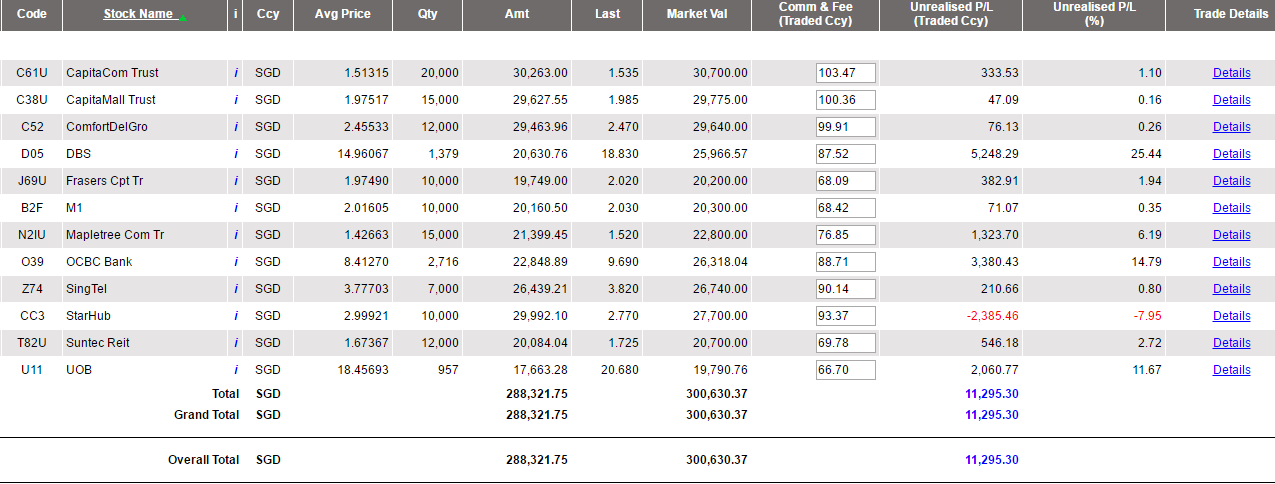 | Code | Stock Name | i | Ccy | Avg Price | Qty | Amt | Last | Market Val | Comm & Fee (Traded Ccy) | Unrealised P/L (Traded Ccy) | Unrealised P/L (%) | Trade Details |
|---|---|---|---|---|---|---|---|---|---|---|---|---|
| C61U | CapitaCom Trust | i | SGD | 1.51315 | 20,000 | 30,263.00 | 1.535 | 30,700.00 | 103.47 | 333.53 | 1.10 | Details |
| C38U | CapitaMall Trust | i | SGD | 1.97517 | 15,000 | 29,627.55 | 1.985 | 29,775.00 | 100.36 | 47.09 | 0.16 | Details |
| C52 | ComfortDelGro | i | SGD | 2.45533 | 12,000 | 29,463.96 | 2.470 | 29,640.00 | 99.91 | 76.13 | 0.26 | Details |
| D05 | DBS | i | SGD | 14.96067 | 1,379 | 20,630.76 | 18.830 | 25,966.57 | 87.52 | 5,248.29 | 25.44 | Details |
| J69U | Frasers Cpt Tr | i | SGD | 1.97490 | 10,000 | 19,749.00 | 2.020 | 20,200.00 | 68.09 | 382.91 | 1.94 | Details |
| B2F | M1 | i | SGD | 2.01605 | 10,000 | 20,160.50 | 2.030 | 20,300.00 | 68.42 | 71.07 | 0.35 | Details |
| N2IU | Mapletree Com Tr | i | SGD | 1.42663 | 15,000 | 21,399.45 | 1.520 | 22,800.00 | 76.85 | 1,323.70 | 6.19 | Details |
| O39 | OCBC Bank | i | SGD | 8.41270 | 2,716 | 22,848.89 | 9.690 | 26,318.04 | 88.71 | 3,380.43 | 14.79 | Details |
| Z74 | SingTel | i | SGD | 3.77703 | 7,000 | 26,439.21 | 3.820 | 26,740.00 | 90.14 | 210.66 | 0.80 | Details |
| CC3 | StarHub | i | SGD | 2.99921 | 10,000 | 29,992.10 | 2.770 | 27,700.00 | 93.37 | -2,385.46 | -7.95 | Details |
| T82U | Suntec Reit | i | SGD | 1.67367 | 12,000 | 20,084.04 | 1.725 | 20,700.00 | 69.78 | 546.18 | 2.72 | Details |
| U11 | UOB | i | SGD | 18.45693 | 957 | 17,663.28 | 20.680 | 19,790.76 | 66.70 | 2,060.77 | 11.67 | Details |
| | Total | | SGD | | | 288,321.75 | | 300,630.37 | | 11,295.30 | | |
| | Grand Total | | SGD | | | 288,321.75 | | 300,630.37 | | 11,295.30 | | |
| | Overall Total | | SGD | | | 288,321.75 | | 300,630.37 | | 11,295.30 | | |